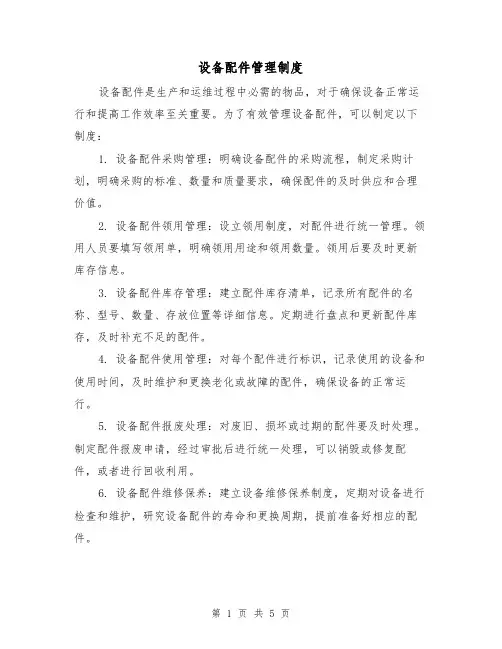 设备配件管理制度

设备配件是生产和运维过程中必需的物品，对于确保设备正常运行和提高工作效率至关重要。为了有效管理设备配件，可以制定以下制度：

1. 设备配件采购管理：明确设备配件的采购流程，制定采购计划，明确采购的标准、数量和质量要求，确保配件的及时供应和合理价值。

2. 设备配件领用管理：设立领用制度，对配件进行统一管理。领用人员要填写领用单，明确领用用途和领用数量。领用后要及时更新库存信息。

3. 设备配件库存管理：建立配件库存清单，记录所有配件的名称、型号、数量、存放位置等详细信息。定期进行盘点和更新配件库存，及时补充不足的配件。

4. 设备配件使用管理：对每个配件进行标识，记录使用的设备和使用时间，及时维护和更换老化或故障的配件，确保设备的正常运行。

5. 设备配件报废处理：对废旧、损坏或过期的配件要及时处理。制定配件报废申请，经过审批后进行统一处理，可以销毁或修复配件，或者进行回收利用。

6. 设备配件维修保养：建立设备维修保养制度，定期对设备进行检查和维护，研究设备配件的寿命和更换周期，提前准备好相应的配件。

第 1 页 共 5 页